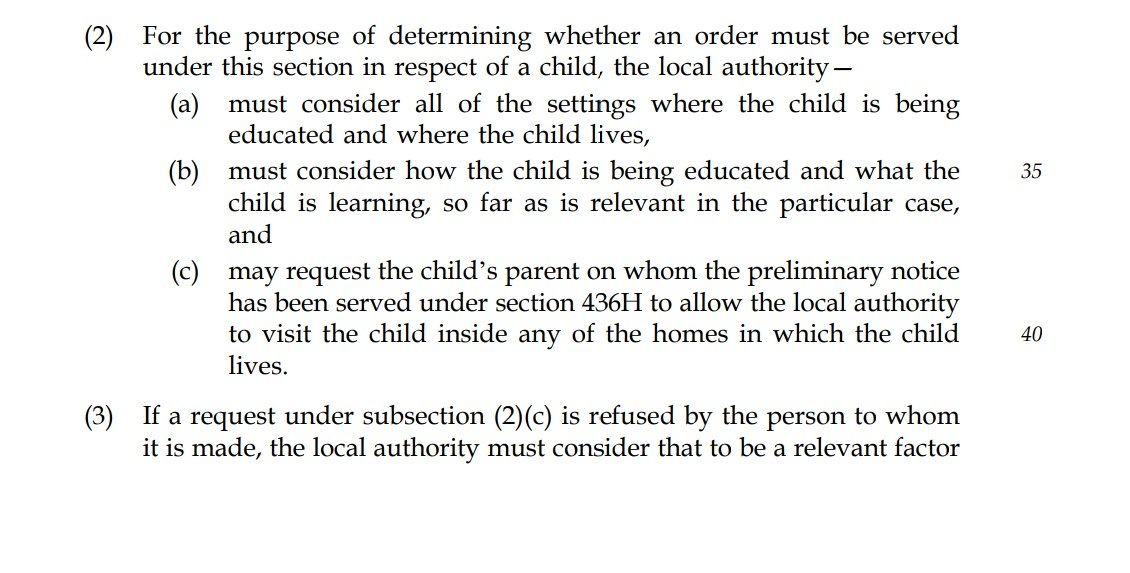 (2) For the purpose of determining whether an order must be served under this section in respect of a child, the local authority—

(a) must consider all of the settings where the child is being educated and where the child lives,

(b) must consider how the child is being educated and what the child is learning, so far as is relevant in the particular case, and

35

(c) may request the child's parent on whom the preliminary notice has been served under section 436H to allow the local authority to visit the child inside any of the homes in which the child lives.

40

(3) If a request under subsection (2)(c) is refused by the person to whom it is made, the local authority must consider that to be a relevant factor